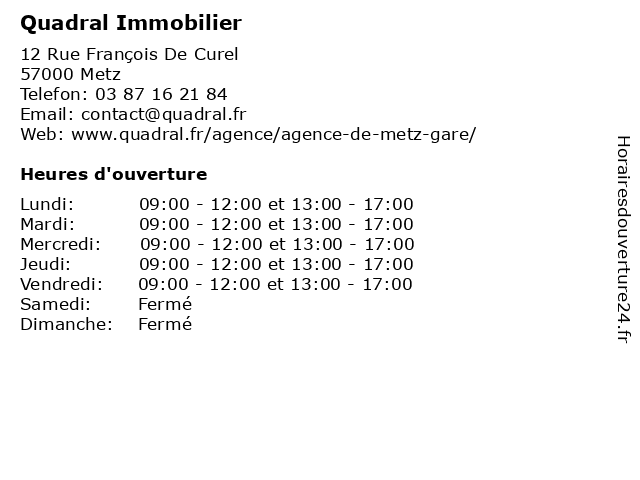 Quadral Immobilier

12 Rue François De Curel
57000 Metz
Telefon: 03 87 16 21 84
Email: contact@quadral.fr
Web: www.quadral.fr/agence/agence-de-metz-gare/

Heures d'ouverture

| | |
|---|---|
| Lundi: | 09:00 - 12:00 et 13:00 - 17:00 |
| Mardi: | 09:00 - 12:00 et 13:00 - 17:00 |
| Mercredi: | 09:00 - 12:00 et 13:00 - 17:00 |
| Jeudi: | 09:00 - 12:00 et 13:00 - 17:00 |
| Vendredi: | 09:00 - 12:00 et 13:00 - 17:00 |
| Samedi: | Fermé |
| Dimanche: | Fermé |

Horairesdouverture24.fr